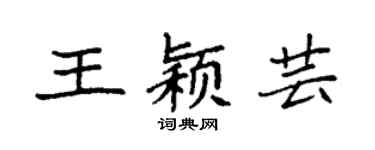 王颖芸

词典网